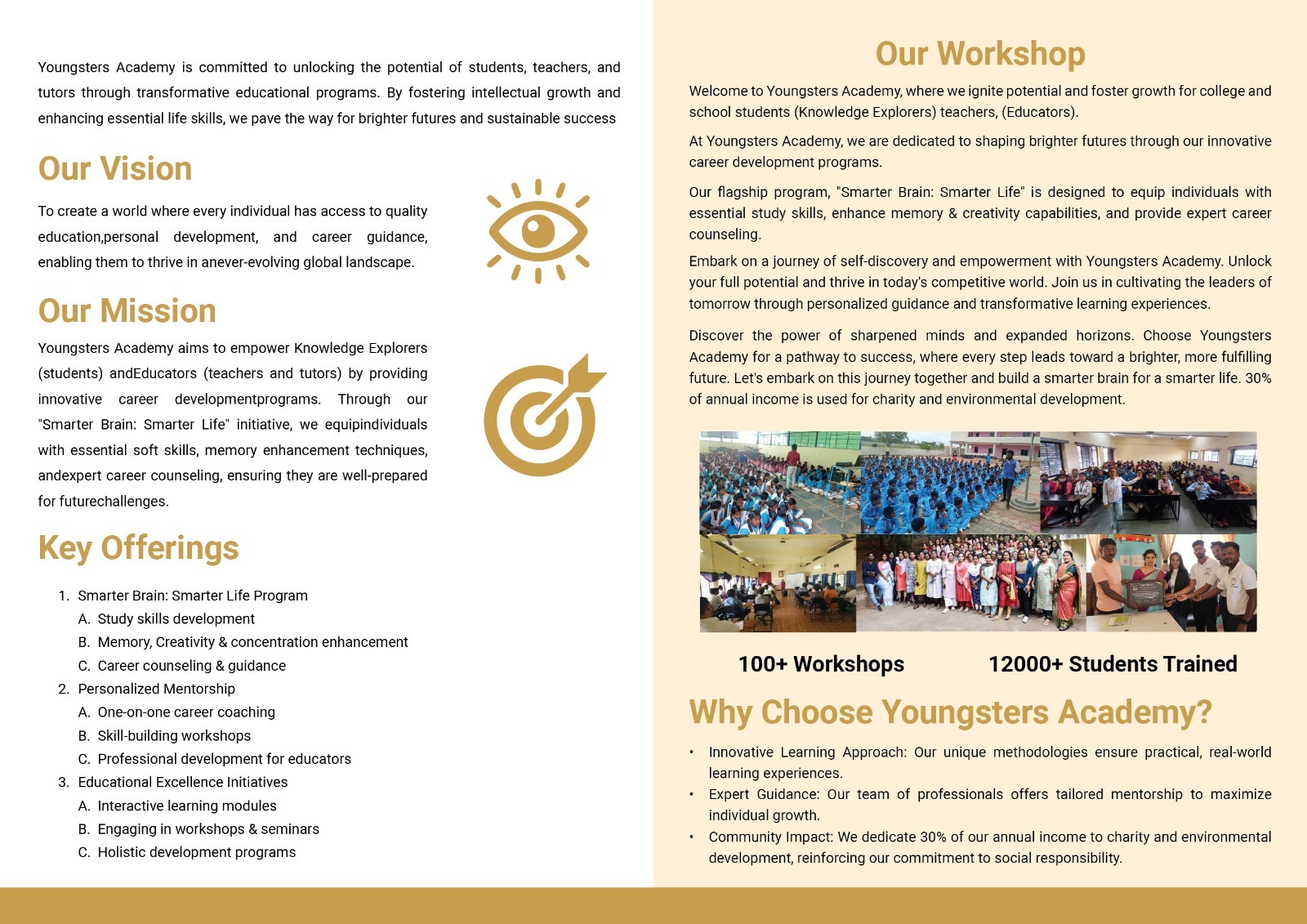 Youngsters Academy is committed to unlocking the potential of students, teachers, and tutors through transformative educational programs. By fostering intellectual growth and enhancing essential life skills, we pave the way for brighter futures and sustainable success

Our Vision

To create a world where every individual has access to quality education,personal development, and career guidance, enabling them to thrive in anever-evolving global landscape.

Our Mission

Youngsters Academy aims to empower Knowledge Explorers (students) andEducators (teachers and tutors) by providing innovative career developmentprograms. Through our "Smarter Brain: Smarter Life" initiative, we equipindividuals with essential soft skills, memory enhancement techniques, andexpert career counseling, ensuring they are well-prepared for futurechallenges.

Key Offerings

1. Smarter Brain: Smarter Life Program
A. Study skills development
B. Memory, Creativity & concentration enhancement
C. Career counseling & guidance
2. Personalized Mentorship
A. One-on-one career coaching
B. Skill-building workshops
C. Professional development for educators
3. Educational Excellence Initiatives
A. Interactive learning modules
B. Engaging in workshops & seminars
C. Holistic development programs

Our Workshop

Welcome to Youngsters Academy, where we ignite potential and foster growth for college and school students (Knowledge Explorers) teachers, (Educators).

At Youngsters Academy, we are dedicated to shaping brighter futures through our innovative career development programs.

Our flagship program, "Smarter Brain: Smarter Life" is designed to equip individuals with essential study skills, enhance memory & creativity capabilities, and provide expert career counseling.

Embark on a journey of self-discovery and empowerment with Youngsters Academy. Unlock your full potential and thrive in today's competitive world. Join us in cultivating the leaders of tomorrow through personalized guidance and transformative learning experiences.

Discover the power of sharpened minds and expanded horizons. Choose Youngsters Academy for a pathway to success, where every step leads toward a brighter, more fulfilling future. Let's embark on this journey together and build a smarter brain for a smarter life. 30% of annual income is used for charity and environmental development.

100+ Workshops 12000+ Students Trained

Why Choose Youngsters Academy?

• Innovative Learning Approach: Our unique methodologies ensure practical, real-world learning experiences.
• Expert Guidance: Our team of professionals offers tailored mentorship to maximize individual growth.
• Community Impact: We dedicate 30% of our annual income to charity and environmental development, reinforcing our commitment to social responsibility.